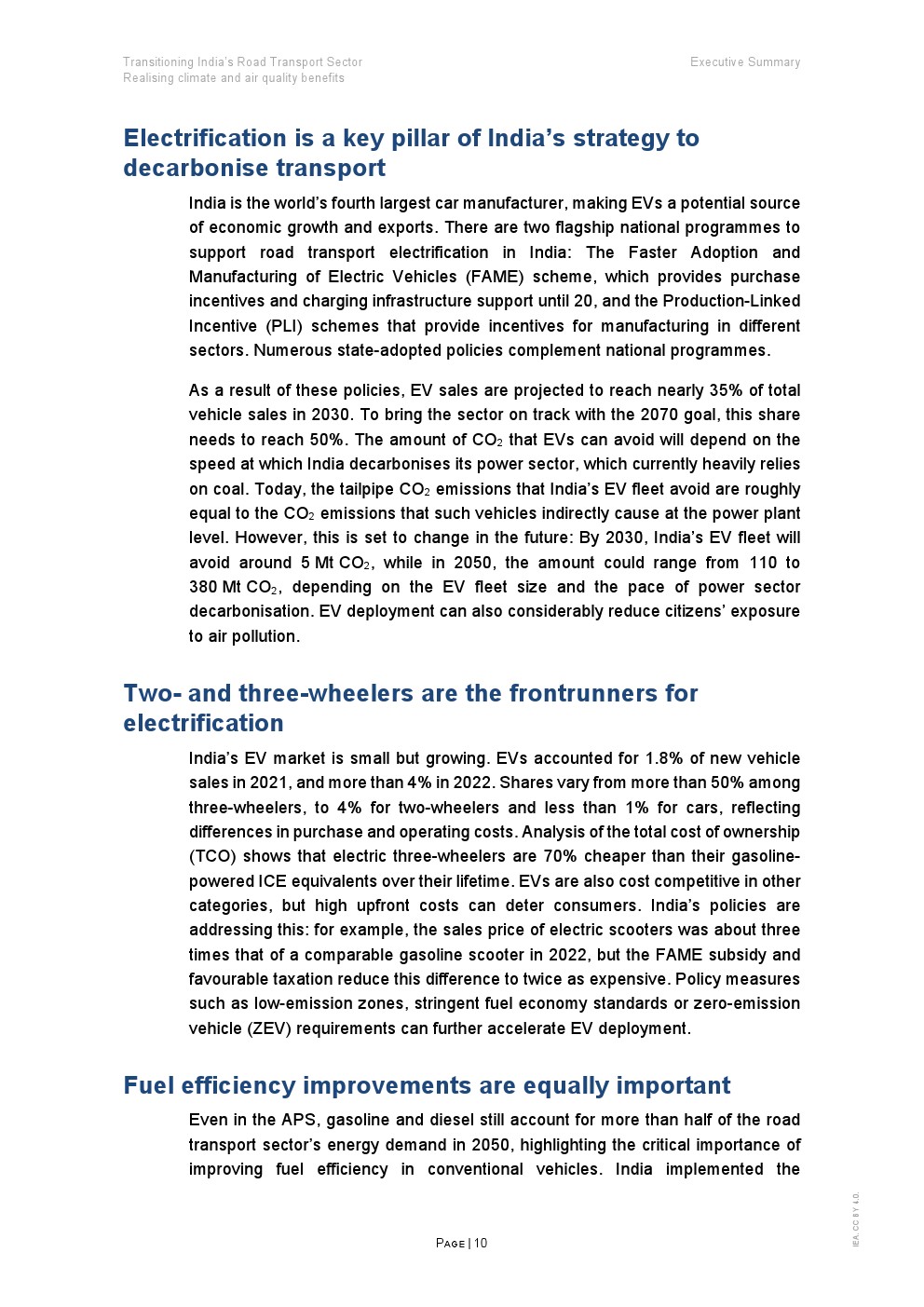 Transitioning India's Road Transport Sector
Realising climate and air quality benefits

Executive Summary

Electrification is a key pillar of India's strategy to decarbonise transport

India is the world's fourth largest car manufacturer, making EVs a potential source of economic growth and exports. There are two flagship national programmes to support road transport electrification in India: The Faster Adoption and Manufacturing of Electric Vehicles (FAME) scheme, which provides purchase incentives and charging infrastructure support until 20, and the Production-Linked Incentive (PLI) schemes that provide incentives for manufacturing in different sectors. Numerous state-adopted policies complement national programmes.

As a result of these policies, EV sales are projected to reach nearly 35% of total vehicle sales in 2030. To bring the sector on track with the 2070 goal, this share needs to reach 50%. The amount of $CO_2$ that EVs can avoid will depend on the speed at which India decarbonises its power sector, which currently heavily relies on coal. Today, the tailpipe $CO_2$ emissions that India's EV fleet avoid are roughly equal to the $CO_2$ emissions that such vehicles indirectly cause at the power plant level. However, this is set to change in the future: By 2030, India's EV fleet will avoid around 5 Mt $CO_2$, while in 2050, the amount could range from 110 to 380 Mt $CO_2$, depending on the EV fleet size and the pace of power sector decarbonisation. EV deployment can also considerably reduce citizens' exposure to air pollution.

Two- and three-wheelers are the frontrunners for electrification

India's EV market is small but growing. EVs accounted for 1.8% of new vehicle sales in 2021, and more than 4% in 2022. Shares vary from more than 50% among three-wheelers, to 4% for two-wheelers and less than 1% for cars, reflecting differences in purchase and operating costs. Analysis of the total cost of ownership (TCO) shows that electric three-wheelers are 70% cheaper than their gasoline-powered ICE equivalents over their lifetime. EVs are also cost competitive in other categories, but high upfront costs can deter consumers. India's policies are addressing this: for example, the sales price of electric scooters was about three times that of a comparable gasoline scooter in 2022, but the FAME subsidy and favourable taxation reduce this difference to twice as expensive. Policy measures such as low-emission zones, stringent fuel economy standards or zero-emission vehicle (ZEV) requirements can further accelerate EV deployment.

Fuel efficiency improvements are equally important

Even in the APS, gasoline and diesel still account for more than half of the road transport sector's energy demand in 2050, highlighting the critical importance of improving fuel efficiency in conventional vehicles. India implemented the

PAGE | 10

IEA. CC BY 4.0.